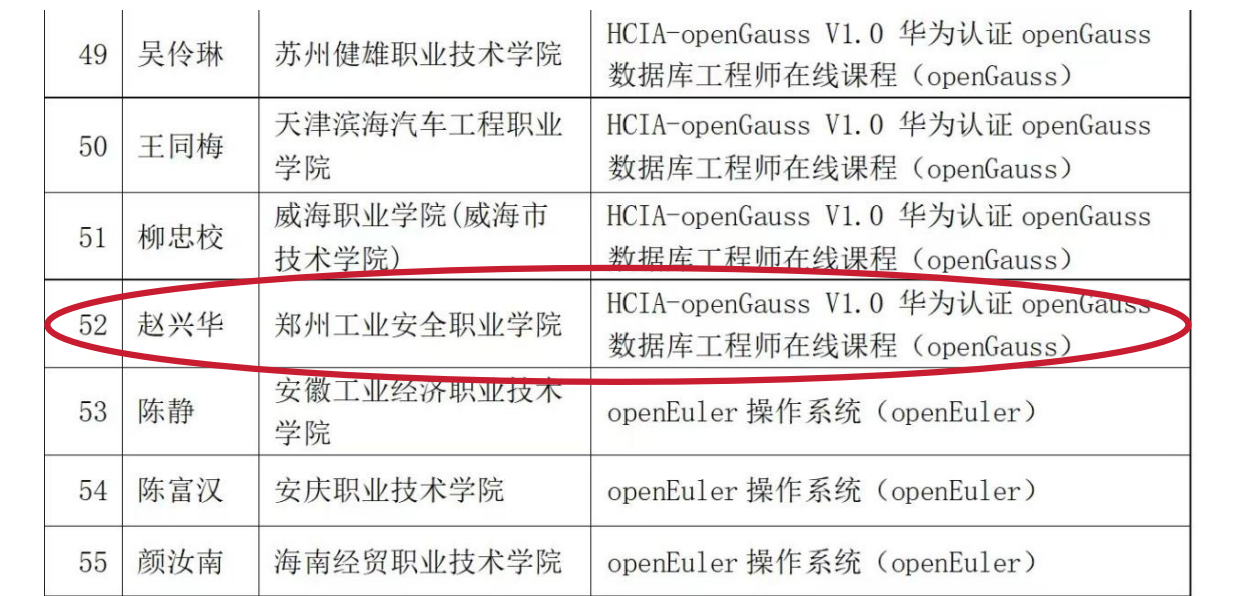 | 49 | 吴伶琳 | 苏州健雄职业技术学院 | HCIA-openGauss V1.0 华为认证 openGauss 数据库工程师在线课程（openGauss） |
|---|---|---|---|
| 50 | 王同梅 | 天津滨海汽车工程职业学院 | HCIA-openGauss V1.0 华为认证 openGauss 数据库工程师在线课程（openGauss） |
| 51 | 柳忠校 | 威海职业学院(威海市技术学院) | HCIA-openGauss V1.0 华为认证 openGauss 数据库工程师在线课程（openGauss） |
| 52 | 赵兴华 | 郑州工业安全职业学院 | HCIA-openGauss V1.0 华为认证 openGauss 数据库工程师在线课程（openGauss） |
| 53 | 陈静 | 安徽工业经济职业技术学院 | openEuler 操作系统（openEuler） |
| 54 | 陈富汉 | 安庆职业技术学院 | openEuler 操作系统（openEuler） |
| 55 | 颜汝南 | 海南经贸职业技术学院 | openEuler 操作系统（openEuler） |